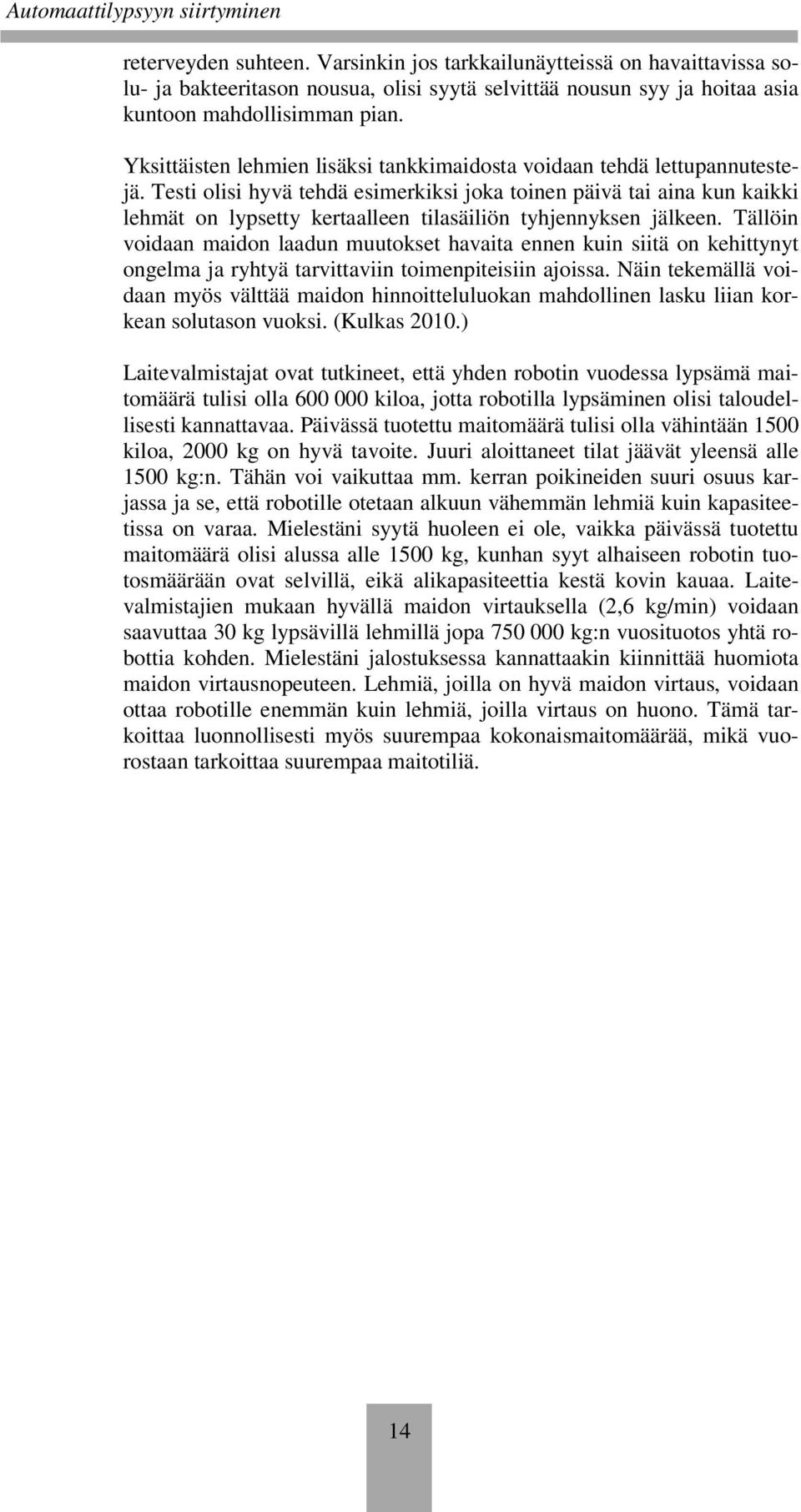 Automaattilypsyyn siirtyminen

reterveyden suhteen. Varsinkin jos tarkkailunäytteissä on havaittavissa solu- ja bakteeritason nousua, olisi syytä selvittää nousun syy ja hoitaa asia kuntoon mahdollisimman pian.

Yksittäisten lehmien lisäksi tankkimaidosta voidaan tehdä lettupannutestejä. Testi olisi hyvä tehdä esimerkiksi joka toinen päivä tai aina kun kaikki lehmät on lypsetty kertaalleen tilasäiliön tyhjennyksen jälkeen. Tällöin voidaan maidon laadun muutokset havaita ennen kuin siitä on kehittynyt ongelma ja ryhtyä tarvittaviin toimenpiteisiin ajoissa. Näin tekemällä voidaan myös välttää maidon hinnoitteluluokan mahdollinen lasku liian korkean solutason vuoksi. (Kulkas 2010.)

Laitevalmistajat ovat tutkineet, että yhden robotin vuodessa lypsämä maitomäärä tulisi olla 600 000 kiloa, jotta robotilla lypsäminen olisi taloudellisesti kannattavaa. Päivässä tuotettu maitomäärä tulisi olla vähintään 1500 kiloa, 2000 kg on hyvä tavoite. Juuri aloittaneet tilat jäävät yleensä alle 1500 kg:n. Tähän voi vaikuttaa mm. kerran poikineiden suuri osuus karjassa ja se, että robotille otetaan alkuun vähemmän lehmiä kuin kapasiteetissa on varaa. Mielestäni syytä huoleen ei ole, vaikka päivässä tuotettu maitomäärä olisi alussa alle 1500 kg, kunhan syyt alhaiseen robotin tuotosmäärään ovat selvillä, eikä alikapasiteettia kestä kovin kauaa. Laitevalmistajien mukaan hyvällä maidon virtauksella (2,6 kg/min) voidaan saavuttaa 30 kg lypsävillä lehmillä jopa 750 000 kg:n vuosituotos yhtä robottia kohden. Mielestäni jalostuksessa kannattaakin kiinnittää huomiota maidon virtausnopeuteen. Lehmiä, joilla on hyvä maidon virtaus, voidaan ottaa robotille enemmän kuin lehmiä, joilla virtaus on huono. Tämä tarkoittaa luonnollisesti myös suurempaa kokonaismaitomäärää, mikä vuorostaan tarkoittaa suurempaa maitotiliä.

14